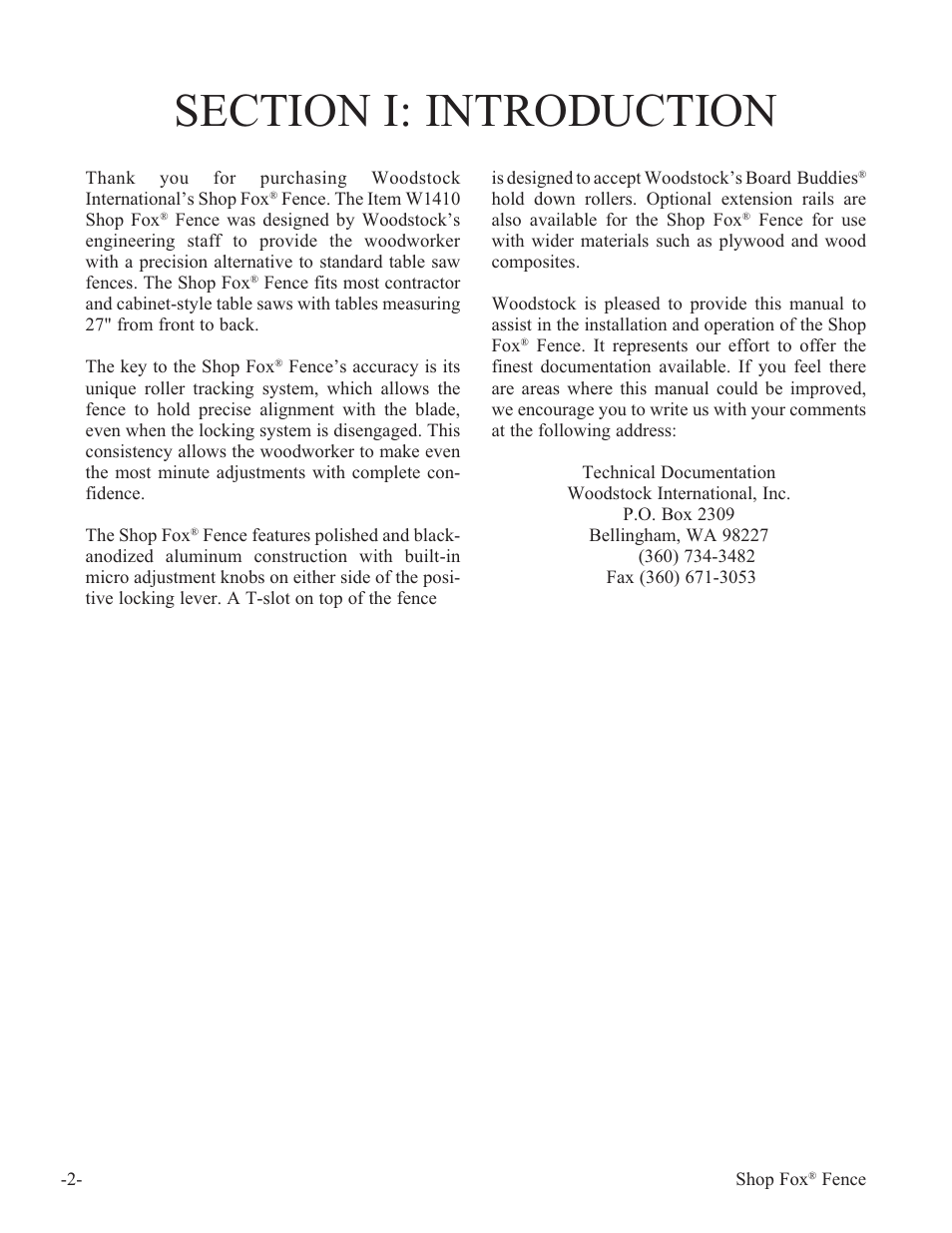 SECTION I: INTRODUCTION

Thank you for purchasing Woodstock International's Shop Fox® Fence. The Item W1410 Shop Fox® Fence was designed by Woodstock's engineering staff to provide the woodworker with a precision alternative to standard table saw fences. The Shop Fox® Fence fits most contractor and cabinet-style table saws with tables measuring 27" from front to back.

The key to the Shop Fox® Fence's accuracy is its unique roller tracking system, which allows the fence to hold precise alignment with the blade, even when the locking system is disengaged. This consistency allows the woodworker to make even the most minute adjustments with complete confidence.

The Shop Fox® Fence features polished and black-anodized aluminum construction with built-in micro adjustment knobs on either side of the positive locking lever. A T-slot on top of the fence is designed to accept Woodstock's Board Buddies® hold down rollers. Optional extension rails are also available for the Shop Fox® Fence for use with wider materials such as plywood and wood composites.

Woodstock is pleased to provide this manual to assist in the installation and operation of the Shop Fox® Fence. It represents our effort to offer the finest documentation available. If you feel there are areas where this manual could be improved, we encourage you to write us with your comments at the following address:

Technical Documentation
Woodstock International, Inc.
P.O. Box 2309
Bellingham, WA 98227
(360) 734-3482
Fax (360) 671-3053

-2-

Shop Fox® Fence